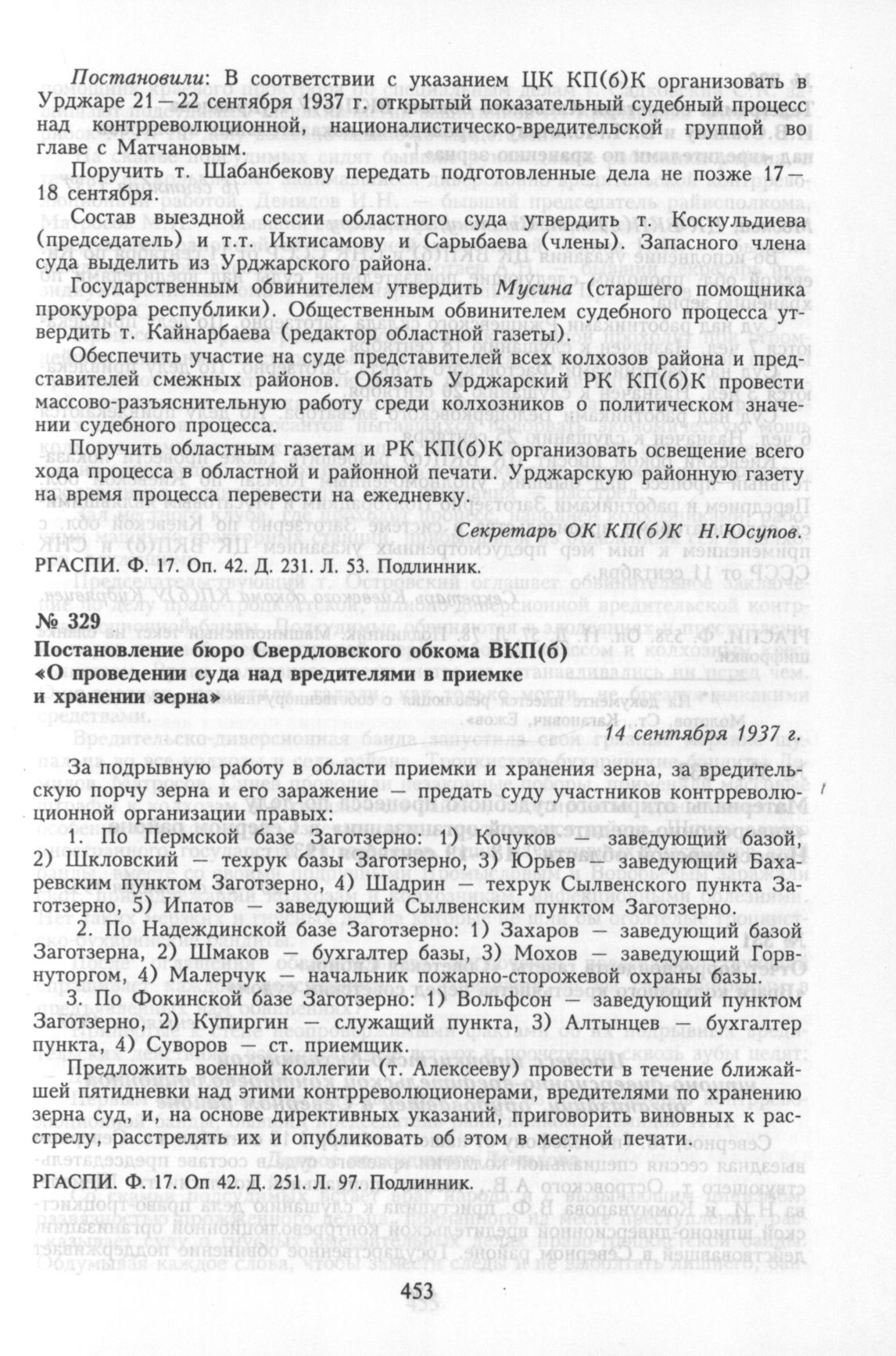 Постановили: В соответствии с указанием ЦК КП(б)К организовать в Урджаре 21—22 сентября 1937 г. открытый показательный судебный процесс над контрреволюционной, националистическо-вредительской группой во главе с Матчановым.

Поручить т. Шабанбекову передать подготовленные дела не позже 17—18 сентября.

Состав выездной сессии областного суда утвердить т. Коскульдиева (председатель) и т.т. Иктисамову и Сарыбаева (члены). Запасного члена суда выделить из Урджарского района.

Государственным обвинителем утвердить Мусина (старшего помощника прокурора республики). Общественным обвинителем судебного процесса утвердить т. Кайнарбаева (редактор областной газеты).

Обеспечить участие на суде представителей всех колхозов района и представителей смежных районов. Обязать Урджарский РК КП(б)К провести массово-разъяснительную работу среди колхозников о политическом значении судебного процесса.

Поручить областным газетам и РК КП(б)К организовать освещение всего хода процесса в областной и районной печати. Урджарскую районную газету на время процесса перевести на ежедневку.

Секретарь ОК КП(б)К Н.Юсупов.

РГАСПИ. Ф. 17. Оп. 42. Д. 231. Л. 53. Подлинник.

№ 329
Постановление бюро Свердловского обкома ВКП(б) «О проведении суда над вредителями в приемке и хранении зерна»

14 сентября 1937 г.

За подрывную работу в области приемки и хранения зерна, за вредительскую порчу зерна и его заражение — предать суду участников контрреволюционной организации правых:

1. По Пермской базе Заготзерно: 1) Кочуков — заведующий базой, 2) Шкловский — техрук базы Заготзерно, 3) Юрьев — заведующий Бахаревским пунктом Заготзерно, 4) Шадрин — техрук Сылвенского пункта Заготзерно, 5) Ипатов — заведующий Сылвенским пунктом Заготзерно.

2. По Надеждинской базе Заготзерно: 1) Захаров — заведующий базой Заготзерна, 2) Шмаков — бухгалтер базы, 3) Мохов — заведующий Горвнуторгом, 4) Малерчук — начальник пожарно-сторожевой охраны базы.

3. По Фокинской базе Заготзерно: 1) Вольфсон — заведующий пунктом Заготзерно, 2) Купиргин — служащий пункта, 3) Алтынцев — бухгалтер пункта, 4) Суворов — ст. приемщик.

Предложить военной коллегии (т. Алексееву) провести в течение ближайшей пятидневки над этими контрреволюционерами, вредителями по хранению зерна суд, и, на основе директивных указаний, приговорить виновных к расстрелу, расстрелять их и опубликовать об этом в местной печати.

РГАСПИ. Ф. 17. Оп 42. Д. 251. Л. 97. Подлинник.

453